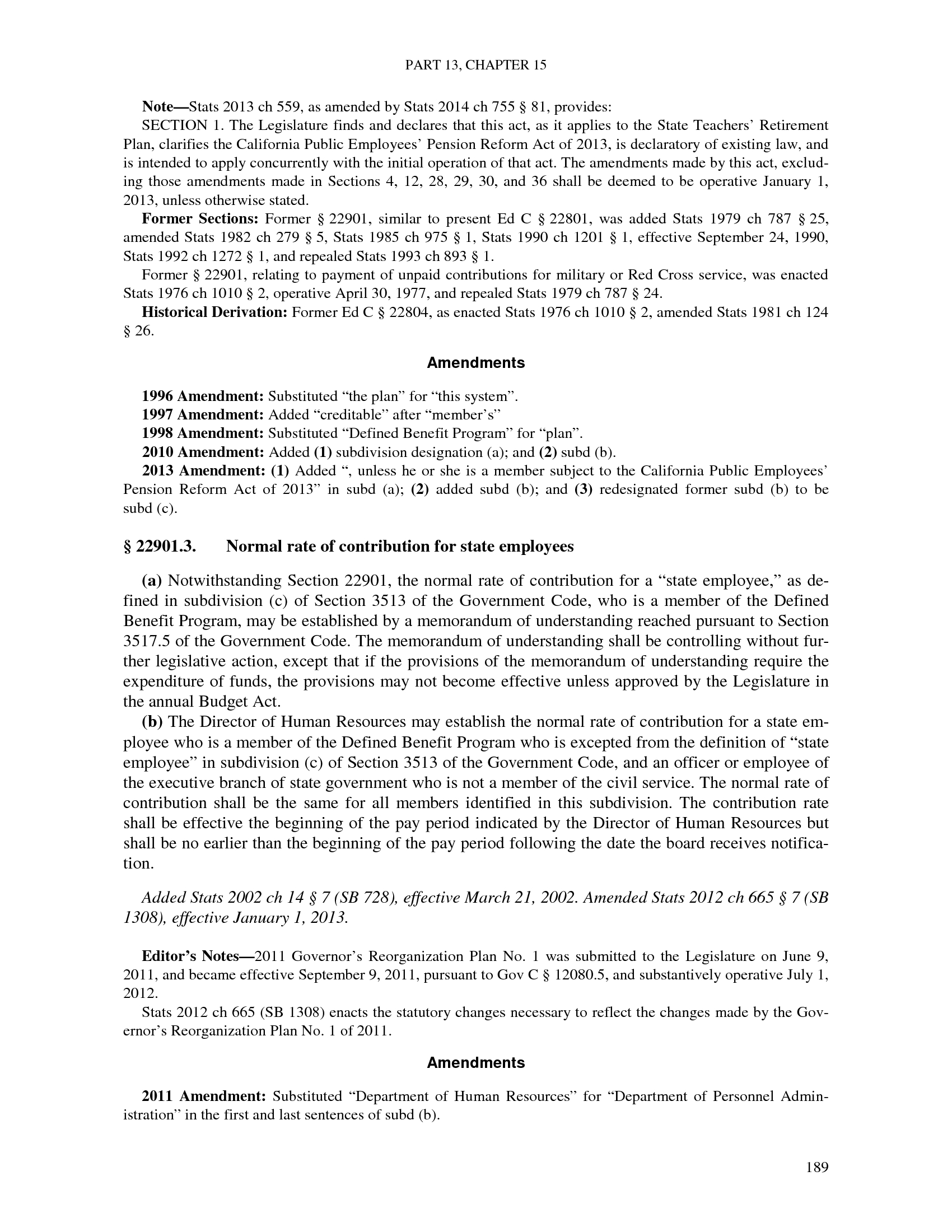 PART 13, CHAPTER 15

Note—Stats 2013 ch 559, as amended by Stats 2014 ch 755 § 81, provides:

SECTION 1. The Legislature finds and declares that this act, as it applies to the State Teachers' Retirement Plan, clarifies the California Public Employees' Pension Reform Act of 2013, is declaratory of existing law, and is intended to apply concurrently with the initial operation of that act. The amendments made by this act, excluding those amendments made in Sections 4, 12, 28, 29, 30, and 36 shall be deemed to be operative January 1, 2013, unless otherwise stated.

Former Sections: Former § 22901, similar to present Ed C § 22801, was added Stats 1979 ch 787 § 25, amended Stats 1982 ch 279 § 5, Stats 1985 ch 975 § 1, Stats 1990 ch 1201 § 1, effective September 24, 1990, Stats 1992 ch 1272 § 1, and repealed Stats 1993 ch 893 § 1.

Former § 22901, relating to payment of unpaid contributions for military or Red Cross service, was enacted Stats 1976 ch 1010 § 2, operative April 30, 1977, and repealed Stats 1979 ch 787 § 24.

Historical Derivation: Former Ed C § 22804, as enacted Stats 1976 ch 1010 § 2, amended Stats 1981 ch 124 § 26.

Amendments

1996 Amendment: Substituted "the plan" for "this system".

1997 Amendment: Added "creditable" after "member's"

1998 Amendment: Substituted "Defined Benefit Program" for "plan".

2010 Amendment: Added (1) subdivision designation (a); and (2) subd (b).

2013 Amendment: (1) Added ", unless he or she is a member subject to the California Public Employees' Pension Reform Act of 2013" in subd (a); (2) added subd (b); and (3) redesignated former subd (b) to be subd (c).

§ 22901.3. Normal rate of contribution for state employees

(a) Notwithstanding Section 22901, the normal rate of contribution for a "state employee," as defined in subdivision (c) of Section 3513 of the Government Code, who is a member of the Defined Benefit Program, may be established by a memorandum of understanding reached pursuant to Section 3517.5 of the Government Code. The memorandum of understanding shall be controlling without further legislative action, except that if the provisions of the memorandum of understanding require the expenditure of funds, the provisions may not become effective unless approved by the Legislature in the annual Budget Act.

(b) The Director of Human Resources may establish the normal rate of contribution for a state employee who is a member of the Defined Benefit Program who is excepted from the definition of "state employee" in subdivision (c) of Section 3513 of the Government Code, and an officer or employee of the executive branch of state government who is not a member of the civil service. The normal rate of contribution shall be the same for all members identified in this subdivision. The contribution rate shall be effective the beginning of the pay period indicated by the Director of Human Resources but shall be no earlier than the beginning of the pay period following the date the board receives notification.

Added Stats 2002 ch 14 § 7 (SB 728), effective March 21, 2002. Amended Stats 2012 ch 665 § 7 (SB 1308), effective January 1, 2013.

Editor's Notes—2011 Governor's Reorganization Plan No. 1 was submitted to the Legislature on June 9, 2011, and became effective September 9, 2011, pursuant to Gov C § 12080.5, and substantively operative July 1, 2012.

Stats 2012 ch 665 (SB 1308) enacts the statutory changes necessary to reflect the changes made by the Governor's Reorganization Plan No. 1 of 2011.

Amendments

2011 Amendment: Substituted "Department of Human Resources" for "Department of Personnel Administration" in the first and last sentences of subd (b).

189